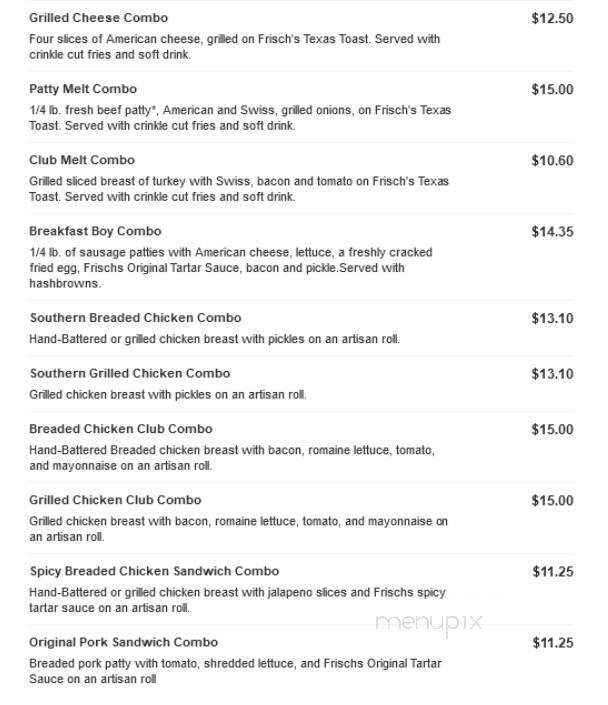 Grilled Cheese Combo $12.50
Four slices of American cheese, grilled on Frisch's Texas Toast. Served with crinkle cut fries and soft drink.

Patty Melt Combo $15.00
1/4 lb. fresh beef patty*, American and Swiss, grilled onions, on Frisch's Texas Toast. Served with crinkle cut fries and soft drink.

Club Melt Combo $10.60
Grilled sliced breast of turkey with Swiss, bacon and tomato on Frisch's Texas Toast. Served with crinkle cut fries and soft drink.

Breakfast Boy Combo $14.35
1/4 lb. of sausage patties with American cheese, lettuce, a freshly cracked fried egg, Frischs Original Tartar Sauce, bacon and pickle.Served with hashbrowns.

Southern Breaded Chicken Combo $13.10
Hand-Battered or grilled chicken breast with pickles on an artisan roll.

Southern Grilled Chicken Combo $13.10
Grilled chicken breast with pickles on an artisan roll.

Breaded Chicken Club Combo $15.00
Hand-Battered Breaded chicken breast with bacon, romaine lettuce, tomato, and mayonnaise on an artisan roll.

Grilled Chicken Club Combo $15.00
Grilled chicken breast with bacon, romaine lettuce, tomato, and mayonnaise on an artisan roll.

Spicy Breaded Chicken Sandwich Combo $11.25
Hand-Battered or grilled chicken breast with jalapeno slices and Frischs spicy tartar sauce on an artisan roll.

menupix

Original Pork Sandwich Combo $11.25
Breaded pork patty with tomato, shredded lettuce, and Frischs Original Tartar Sauce on an artisan roll